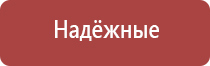 Надёжные